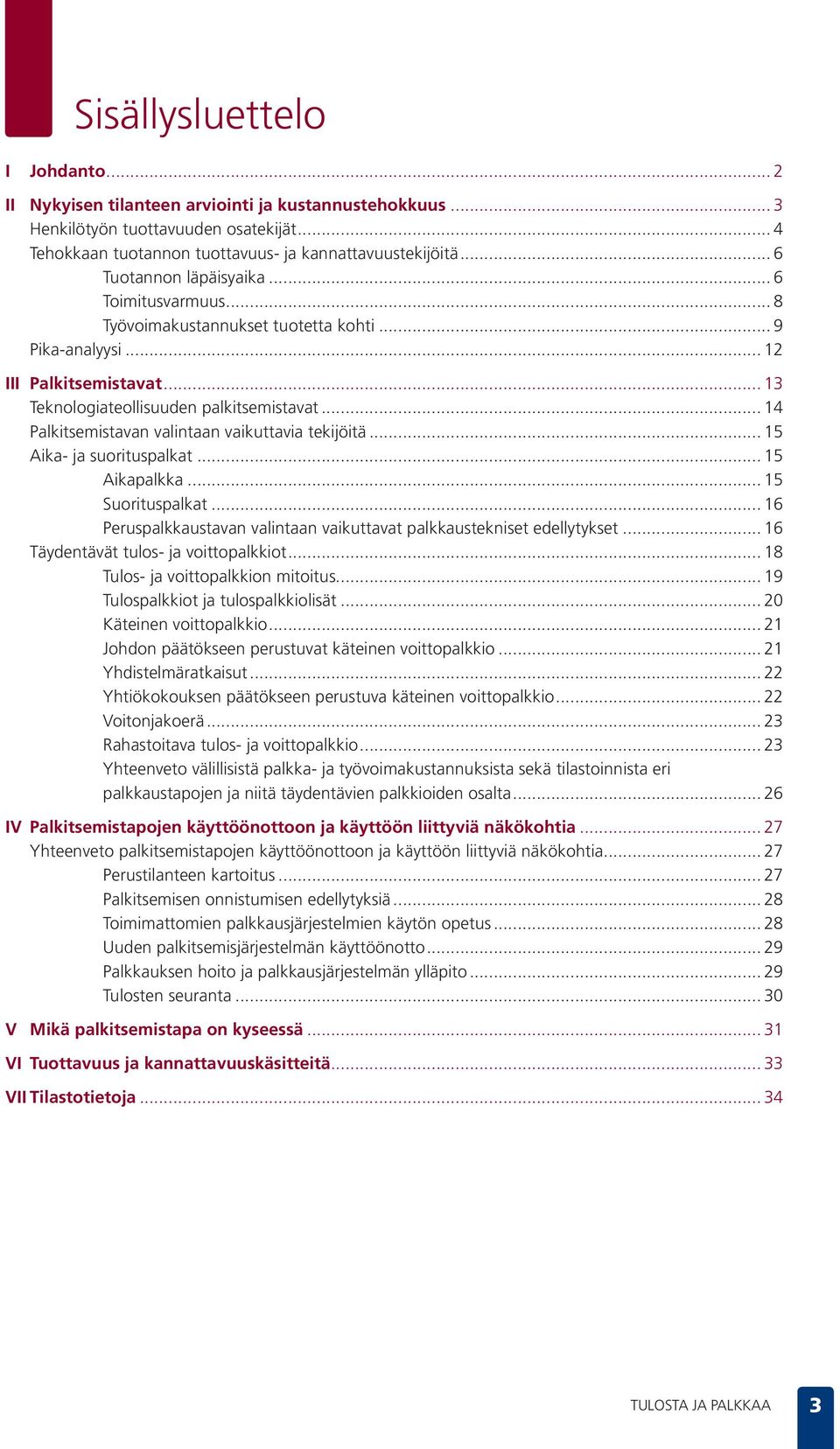 Sisällysluettelo

I Johdanto ... 2

II Nykyisen tilanteen arviointi ja kustannustehokkuus ... 3
Henkilötyön tuottavuuden osatekijät ... 4
Tehokkaan tuotannon tuottavuus- ja kannattavuustekijöitä ... 6
Tuotannon läpäisyaika ... 6
Toimitusvarmuus ... 8
Työvoimakustannukset tuotetta kohti ... 9
Pika-analyysi ... 12

III Palkitsemistavat ... 13
Teknologiateollisuuden palkitsemistavat ... 14
Palkitsemistavan valintaan vaikuttavia tekijöitä ... 15
Aika- ja suorituspalkat ... 15
Aikapalkka ... 15
Suorituspalkat ... 16
Peruspalkkaustavan valintaan vaikuttavat palkkaustekniset edellytykset ... 16
Täydentävät tulos- ja voittopalkkiot ... 18
Tulos- ja voittopalkkion mitoitus ... 19
Tulospalkkiot ja tulospalkkiolisät ... 20
Käteinen voittopalkkio ... 21
Johdon päätökseen perustuvat käteinen voittopalkkio ... 21
Yhdistelmäratkaisut ... 22
Yhtiökokouksen päätökseen perustuva käteinen voittopalkkio ... 22
Voitonjakoerä ... 23
Rahastoitava tulos- ja voittopalkkio ... 23
Yhteenveto välillisistä palkka- ja työvoimakustannuksista sekä tilastoinnista eri palkkaustapojen ja niitä täydentävien palkkioiden osalta ... 26

IV Palkitsemistapojen käyttöönottoon ja käyttöön liittyviä näkökohtia ... 27
Yhteenveto palkitsemistapojen käyttöönottoon ja käyttöön liittyviä näkökohtia ... 27
Perustilanteen kartoitus ... 27
Palkitsemisen onnistumisen edellytyksiä ... 28
Toimimattomien palkkausjärjestelmien käytön opetus ... 28
Uuden palkitsemisjärjestelmän käyttöönotto ... 29
Palkkauksen hoito ja palkkausjärjestelmän ylläpito ... 29
Tulosten seuranta ... 30

V Mikä palkitsemistapa on kyseessä ... 31

VI Tuottavuus ja kannattavuuskäsitteitä ... 33

VII Tilastotietoja ... 34

TULOSTA JA PALKKAA 3